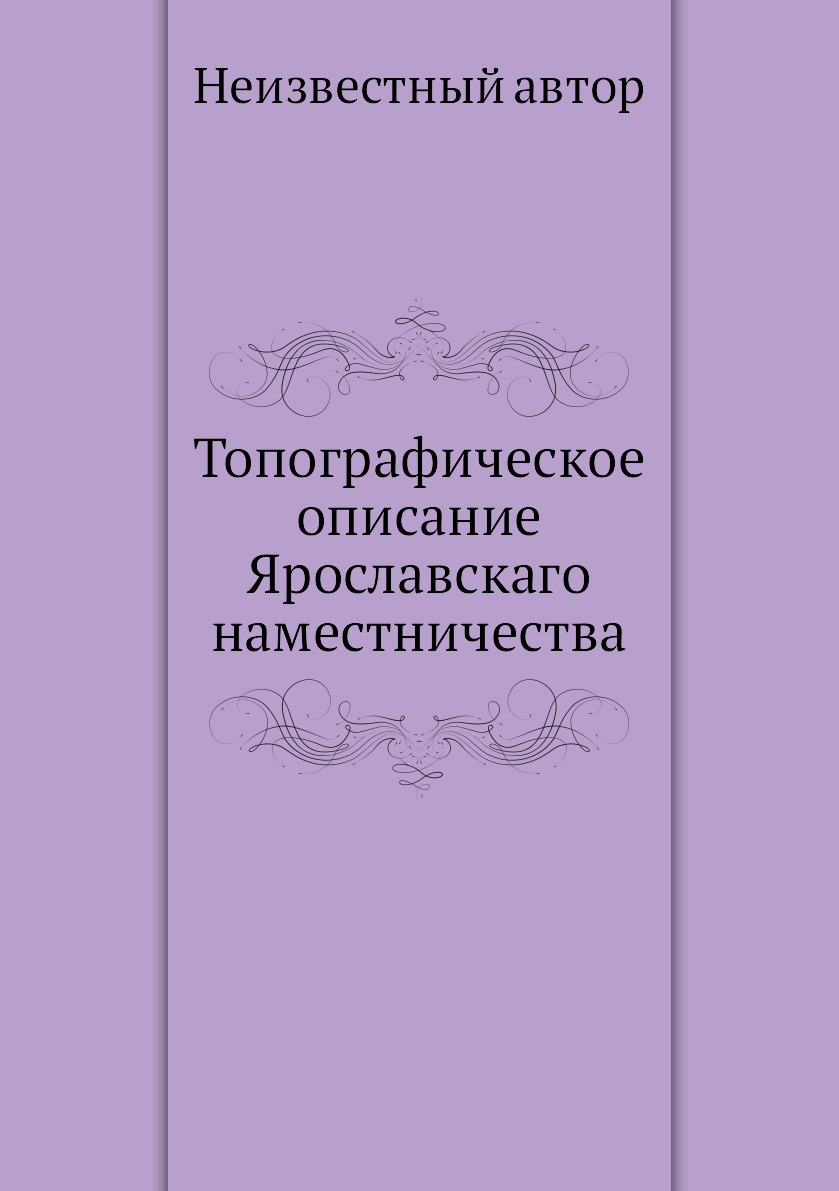 Неизвестный автор

Топографическое описание Ярославскаго наместничества